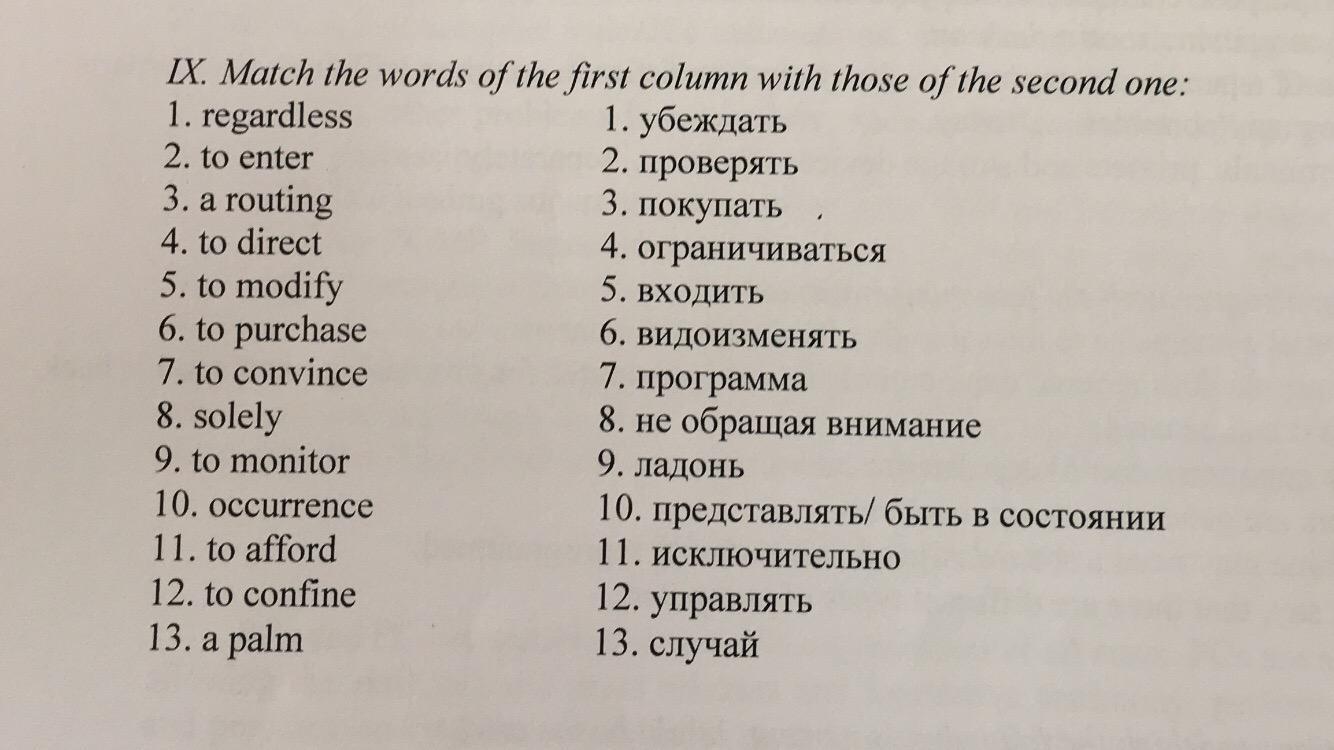 IX. Match the words of the first column with those of the second one:

1. regardless
2. to enter
3. a routing
4. to direct
5. to modify
6. to purchase
7. to convince
8. solely
9. to monitor
10. occurrence
11. to afford
12. to confine
13. a palm

1. убеждать
2. проверять
3. покупать
4. ограничиваться
5. входить
6. видоизменять
7. программа
8. не обращая внимание
9. ладонь
10. представлять/ быть в состоянии
11. исключительно
12. управлять
13. случай